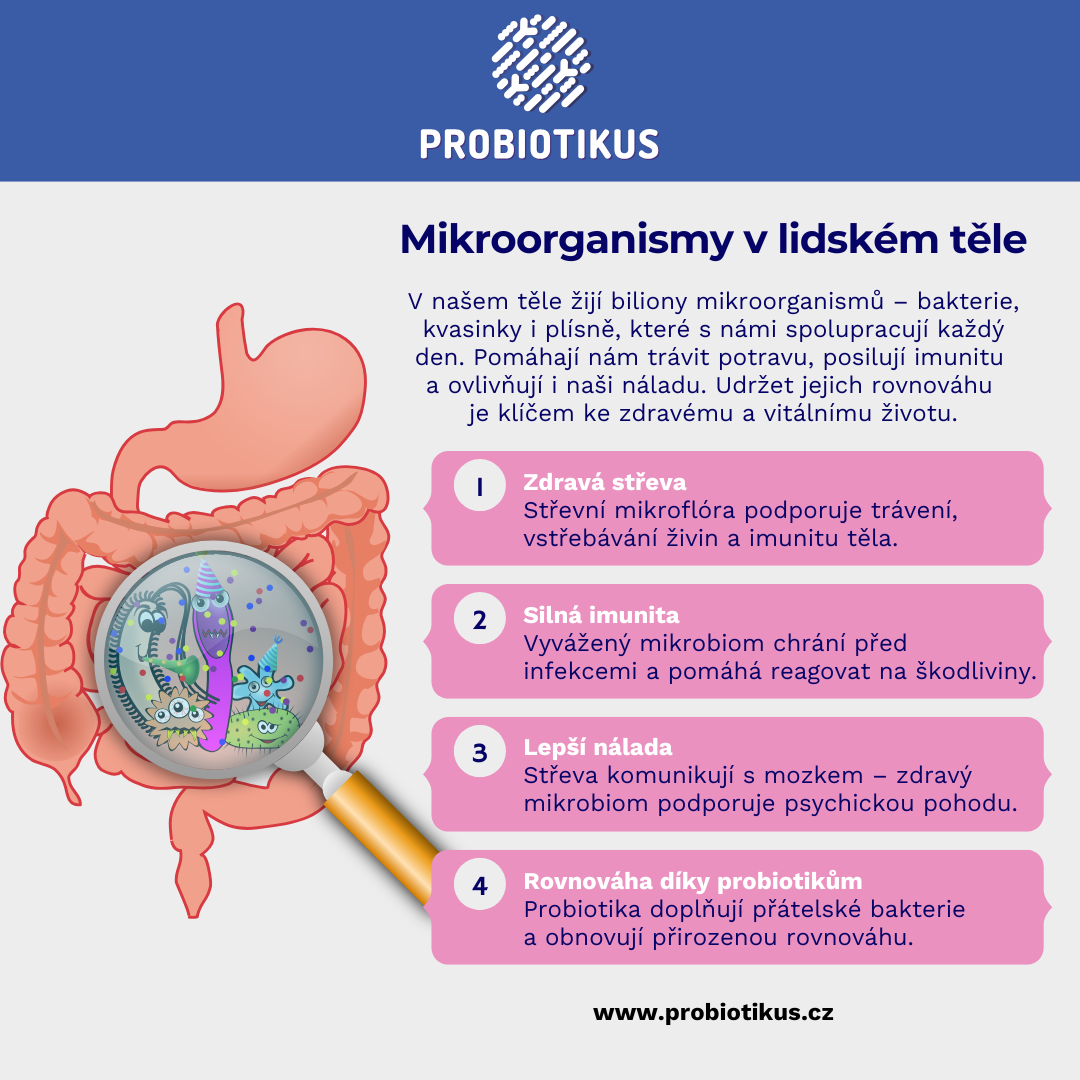 PROBIOTIKUS

Mikroorganismy v lidském těle

V našem těle žijí biliony mikroorganismů – bakterie, kvasinky i plísně, které s námi spolupracují každý den. Pomáhají nám trávit potravu, posilují imunitu a ovlivňují i naši náladu. Udržet jejich rovnováhu je klíčem ke zdravému a vitálnímu životu.

1 Zdravá střeva
Střevní mikroflóra podporuje trávení, vstřebávání živin a imunitu těla.

2 Silná imunita
Vyvážený mikrobiom chrání před infekcemi a pomáhá reagovat na škodliviny.

3 Lepší nálada
Střeva komunikují s mozkem – zdravý mikrobiom podporuje psychickou pohodu.

4 Rovnováha díky probiotikům
Probiotika doplňují přátelské bakterie a obnovují přirozenou rovnováhu.

www.probiotikus.cz